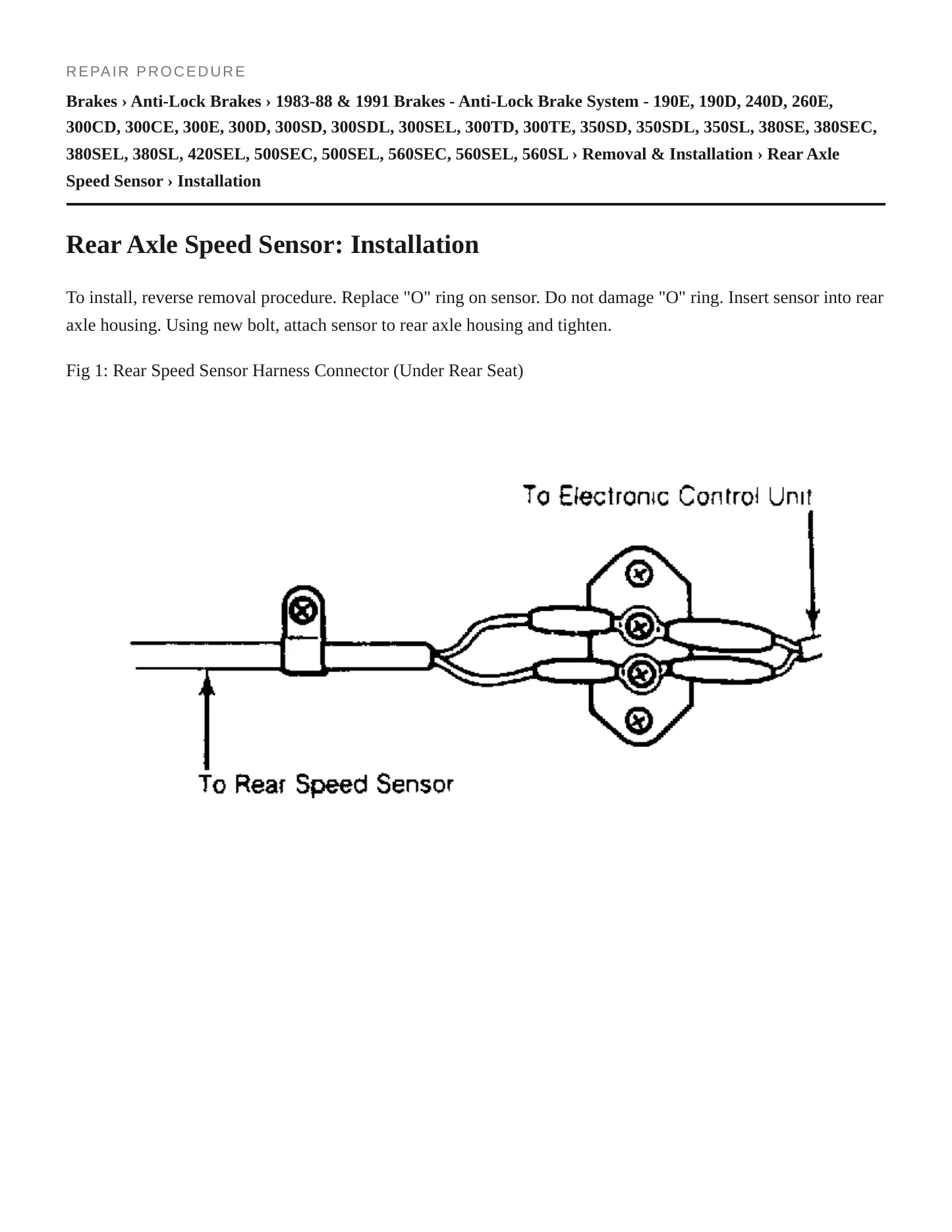 REPAIR PROCEDURE

Brakes › Anti-Lock Brakes › 1983-88 & 1991 Brakes - Anti-Lock Brake System - 190E, 190D, 240D, 260E, 300CD, 300CE, 300E, 300D, 300SD, 300SDL, 300SEL, 300TD, 300TE, 350SD, 350SDL, 350SL, 380SE, 380SEC, 380SEL, 380SL, 420SEL, 500SEC, 500SEL, 560SEC, 560SEL, 560SL › Removal & Installation › Rear Axle Speed Sensor › Installation

Rear Axle Speed Sensor: Installation

To install, reverse removal procedure. Replace "O" ring on sensor. Do not damage "O" ring. Insert sensor into rear axle housing. Using new bolt, attach sensor to rear axle housing and tighten.

Fig 1: Rear Speed Sensor Harness Connector (Under Rear Seat)

To Electronic Control Unit

To Rear Speed Sensor